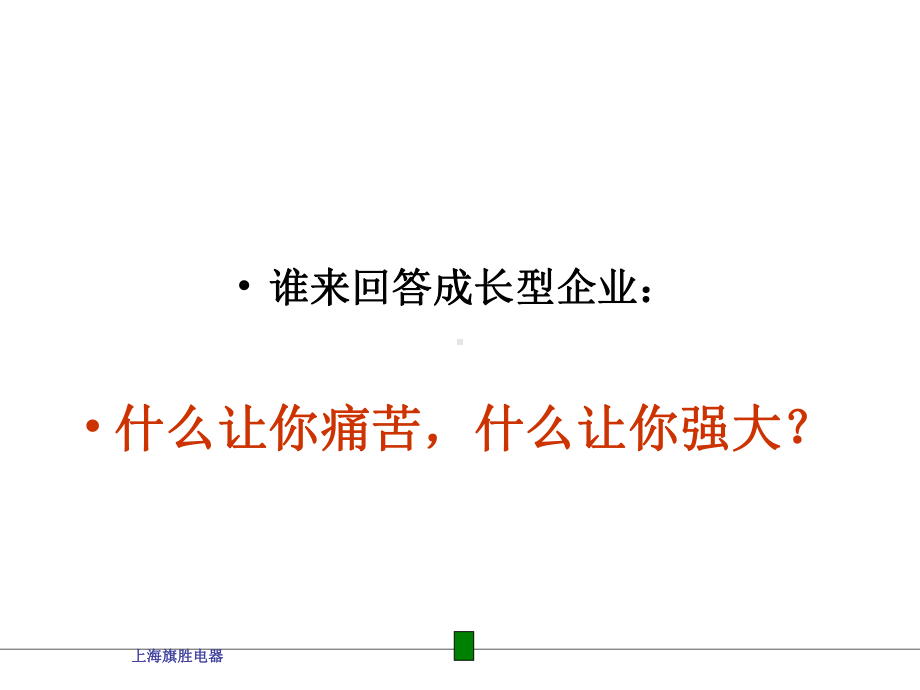 • 谁来回答成长型企业：

• 什么让你痛苦，什么让你强大？

上海旗胜电器